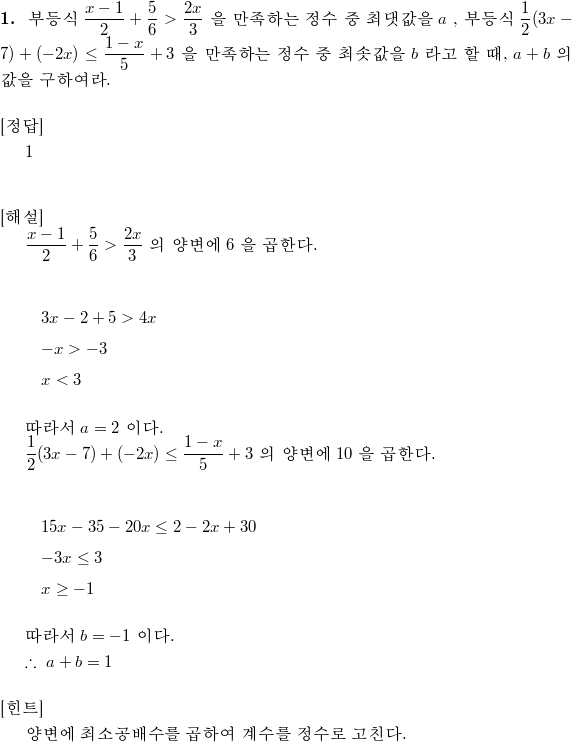 **1.** 부등식 $\frac{x-1}{2}+\frac{5}{6}>\frac{2x}{3}$ 을 만족하는 정수 중 최댓값을 $a$ , 부등식 $\frac{1}{2}(3x-7)+(-2x)\leq\frac{1-x}{5}+3$ 을 만족하는 정수 중 최솟값을 $b$ 라고 할 때, $a+b$ 의 값을 구하여라.

[정답]
1

[해설]
$\frac{x-1}{2}+\frac{5}{6}>\frac{2x}{3}$ 의 양변에 6 을 곱한다.

$3x-2+5>4x$
$-x>-3$
$x<3$

따라서 $a=2$ 이다.
$\frac{1}{2}(3x-7)+(-2x)\leq\frac{1-x}{5}+3$ 의 양변에 10 을 곱한다.

$15x-35-20x\leq 2-2x+30$
$-3x\leq 3$
$x\geq -1$

따라서 $b=-1$ 이다.
$\therefore\ a+b=1$

[힌트]
양변에 최소공배수를 곱하여 계수를 정수로 고친다.